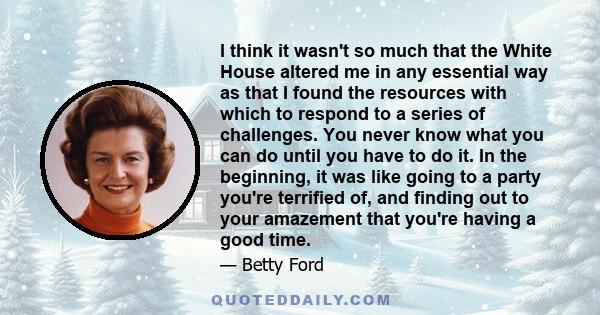 I think it wasn't so much that the White House altered me in any essential way as that I found the resources with which to respond to a series of challenges. You never know what you can do until you have to do it. In the beginning, it was like going to a party you're terrified of, and finding out to your amazement that you're having a good time.

— Betty Ford

QUOTEDDAILY.COM